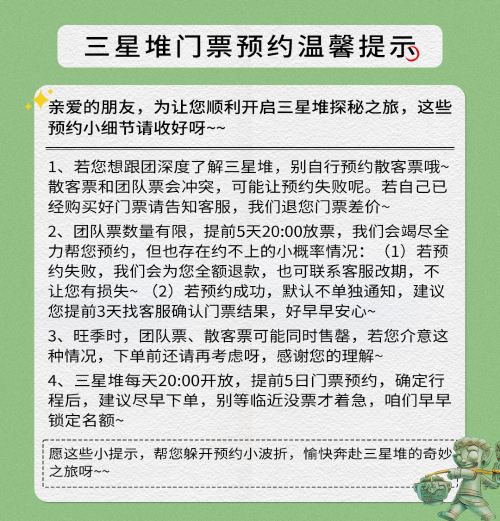 三星堆门票预约温馨提示

亲爱的朋友，为让您顺利开启三星堆探秘之旅，这些预约小细节请收好呀~~

1、若您想跟团深度了解三星堆，别自行预约散客票哦~散客票和团队票会冲突，可能让预约失败呢。若自己已经购买好门票请告知客服，我们退您门票差价~

2、团队票数量有限，提前5天20:00放票，我们会竭尽全力帮您预约，但也存在约不上的小概率情况：（1）若预约失败，我们会为您全额退款，也可联系客服改期，不让您有损失~（2）若预约成功，默认不单独通知，建议您提前3天找客服确认门票结果，好早早安心~

3、旺季时，团队票、散客票可能同时售罄，若您介意这种情况，下单前还请再考虑呀，感谢您的理解~

4、三星堆每天20:00开放，提前5日门票预约，确定行程后，建议尽早下单，别等临近没票才着急，咱们早早锁定名额~

愿这些小提示，帮您躲开预约小波折，愉快奔赴三星堆的奇妙之旅呀~~